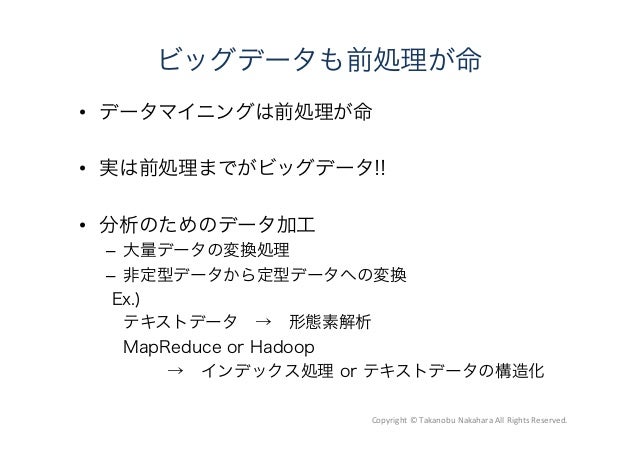 ビッグデータも前処理が命

• データマイニングは前処理が命

• 実は前処理までがビッグデータ!!

• 分析のためのデータ加工
- 大量データの変換処理
- 非定型データから定型データへの変換
Ex.)
テキストデータ → 形態素解析
MapReduce or Hadoop
→ インデックス処理 or テキストデータの構造化

Copyright © Takanobu Nakahara All Rights Reserved.